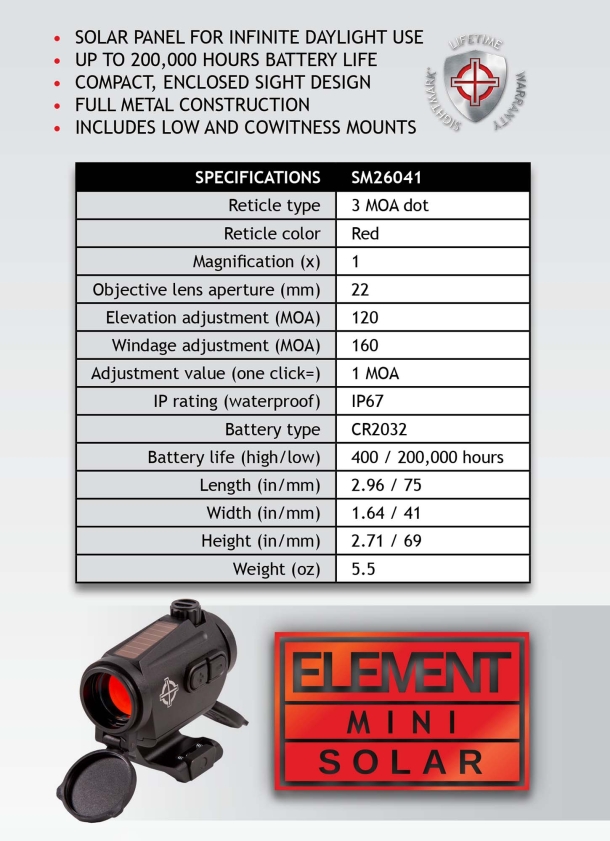 • SOLAR PANEL FOR INFINITE DAYLIGHT USE
• UP TO 200,000 HOURS BATTERY LIFE
• COMPACT, ENCLOSED SIGHT DESIGN
• FULL METAL CONSTRUCTION
• INCLUDES LOW AND COWITNESS MOUNTS

SIGHTMARK LIFETIME WARRANTY

| SPECIFICATIONS | SM26041 |
|---|---|
| Reticle type | 3 MOA dot |
| Reticle color | Red |
| Magnification (x) | 1 |
| Objective lens aperture (mm) | 22 |
| Elevation adjustment (MOA) | 120 |
| Windage adjustment (MOA) | 160 |
| Adjustment value (one click=) | 1 MOA |
| IP rating (waterproof) | IP67 |
| Battery type | CR2032 |
| Battery life (high/low) | 400 / 200,000 hours |
| Length (in/mm) | 2.96 / 75 |
| Width (in/mm) | 1.64 / 41 |
| Height (in/mm) | 2.71 / 69 |
| Weight (oz) | 5.5 |

ELEMENT
MINI
SOLAR